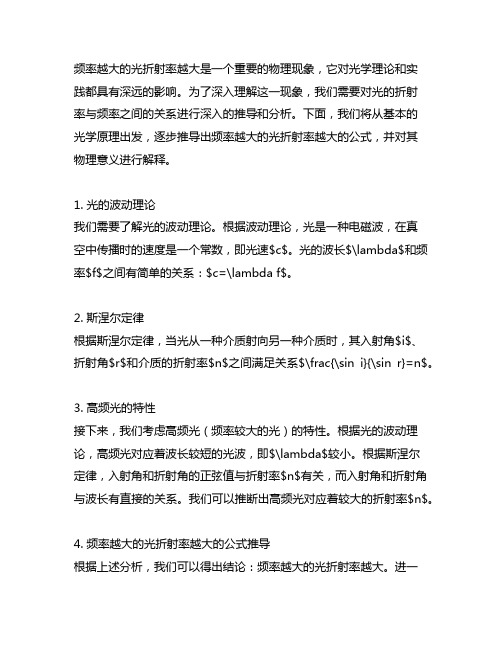 频率越大的光折射率越大是一个重要的物理现象，它对光学理论和实践都具有深远的影响。为了深入理解这一现象，我们需要对光的折射率与频率之间的关系进行深入的推导和分析。下面，我们将从基本的光学原理出发，逐步推导出频率越大的光折射率越大的公式，并对其物理意义进行解释。

1. 光的波动理论
我们需要了解光的波动理论。根据波动理论，光是一种电磁波，在真空中传播时的速度是一个常数，即光速\$c\$。光的波长\$\lambda\$和频率\$f\$之间有简单的关系：\$c=\lambda f\$。

2. 斯涅尔定律
根据斯涅尔定律，当光从一种介质射向另一种介质时，其入射角\$i\$、折射角\$r\$和介质的折射率\$n\$之间满足关系\$\frac{\sin i}{\sin r}=n\$。

3. 高频光的特性
接下来，我们考虑高频光（频率较大的光）的特性。根据光的波动理论，高频光对应着波长较短的光波，即\$\lambda\$较小。根据斯涅尔定律，入射角和折射角的正弦值与折射率\$n\$有关，而入射角和折射角与波长有直接的关系。我们可以推断出高频光对应着较大的折射率\$n\$。

4. 频率越大的光折射率越大的公式推导
根据上述分析，我们可以得出结论：频率越大的光折射率越大。进一